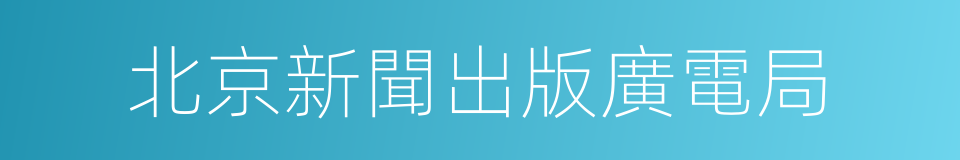 北京新聞出版廣電局